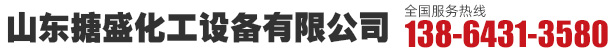 山东搪盛化工设备有限公司

全国服务热线
138-6431-3580